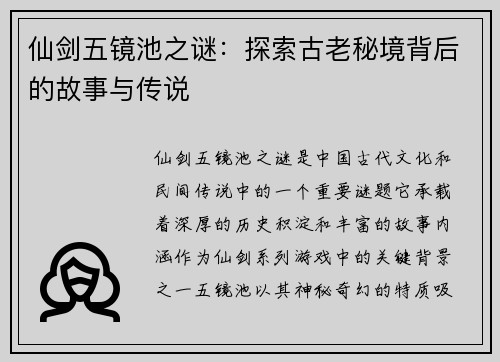 仙剑五镜池之谜：探索古老秘境背后的故事与传说

仙剑五镜池之谜是中国古代文化和民间传说中的一个重要谜题它承载着深厚的历史积淀和丰富的故事内涵作为仙剑系列游戏中的关键背景之一五镜池以其神秘奇幻的特质吸